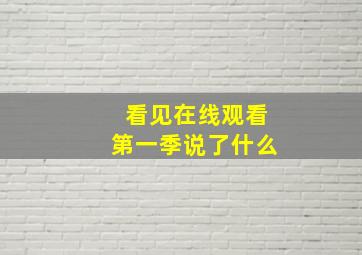 看见在线观看
第一季说了什么